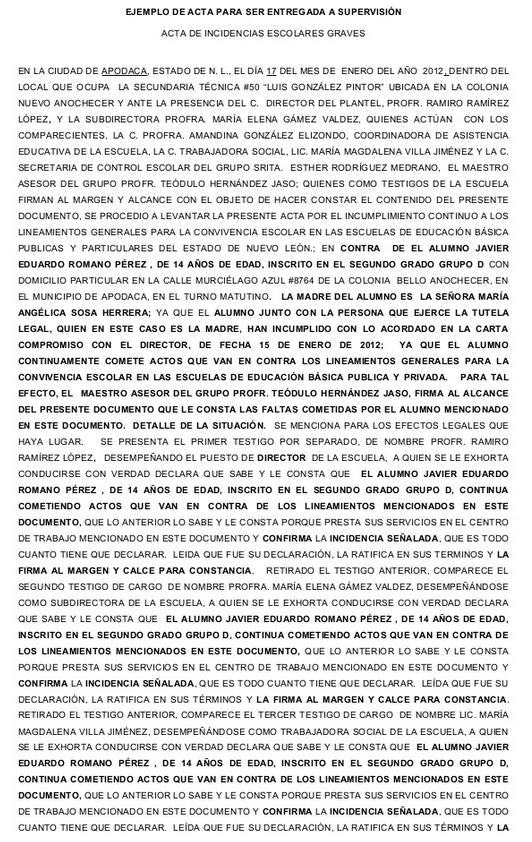 EJEMPLO DE ACTA PARA SER ENTREGADA A SUPERVISIÓN

ACTA DE INCIDENCIAS ESCOLARES GRAVES

EN LA CIUDAD DE APODACA, ESTADO DE N. L., EL DÍA 17 DEL MES DE ENERO DEL AÑO 2012, DENTRO DEL LOCAL QUE OCUPA LA SECUNDARIA TÉCNICA #50 "LUIS GONZÁLEZ PINTOR" UBICADA EN LA COLONIA NUEVO ANOCHECER Y ANTE LA PRESENCIA DEL C. DIRECTOR DEL PLANTEL, PROFR. RAMIRO RAMÍREZ LÓPEZ, Y LA SUBDIRECTORA PROFRA. MARÍA ELENA GÁMEZ VALDEZ, QUIENES ACTÚAN CON LOS COMPARECIENTES, LA C. PROFRA. AMANDINA GONZÁLEZ ELIZONDO, COORDINADORA DE ASISTENCIA EDUCATIVA DE LA ESCUELA, LA C. TRABAJADORA SOCIAL, LIC. MARÍA MAGDALENA VILLA JIMÉNEZ Y LA C. SECRETARIA DE CONTROL ESCOLAR DEL GRUPO SRITA. ESTHER RODRÍGUEZ MEDRANO, EL MAESTRO ASESOR DEL GRUPO PROFR. TEÓDULO HERNÁNDEZ JASO; QUIENES COMO TESTIGOS DE LA ESCUELA FIRMAN AL MARGEN Y ALCANCE CON EL OBJETO DE HACER CONSTAR EL CONTENIDO DEL PRESENTE DOCUMENTO, SE PROCEDIO A LEVANTAR LA PRESENTE ACTA POR EL INCUMPLIMIENTO CONTINUO A LOS LINEAMIENTOS GENERALES PARA LA CONVIVENCIA ESCOLAR EN LAS ESCUELAS DE EDUCACIÓN BÁSICA PUBLICAS Y PARTICULARES DEL ESTADO DE NUEVO LEÓN.; EN CONTRA DE EL ALUMNO JAVIER EDUARDO ROMANO PÉREZ , DE 14 AÑOS DE EDAD, INSCRITO EN EL SEGUNDO GRADO GRUPO D CON DOMICILIO PARTICULAR EN LA CALLE MURCIÉLAGO AZUL #8764 DE LA COLONIA BELLO ANOCHECER, EN EL MUNICIPIO DE APODACA, EN EL TURNO MATUTINO. LA MADRE DEL ALUMNO ES LA SEÑORA MARÍA ANGÉLICA SOSA HERRERA; YA QUE EL ALUMNO JUNTO CON LA PERSONA QUE EJERCE LA TUTELA LEGAL, QUIEN EN ESTE CASO ES LA MADRE, HAN INCUMPLIDO CON LO ACORDADO EN LA CARTA COMPROMISO CON EL DIRECTOR, DE FECHA 15 DE ENERO DE 2012; YA QUE EL ALUMNO CONTINUAMENTE COMETE ACTOS QUE VAN EN CONTRA LOS LINEAMIENTOS GENERALES PARA LA CONVIVENCIA ESCOLAR EN LAS ESCUELAS DE EDUCACIÓN BÁSICA PUBLICA Y PRIVADA. PARA TAL EFECTO, EL MAESTRO ASESOR DEL GRUPO PROFR. TEÓDULO HERNÁNDEZ JASO, FIRMA AL ALCANCE DEL PRESENTE DOCUMENTO QUE LE CONSTA LAS FALTAS COMETIDAS POR EL ALUMNO MENCIONADO EN ESTE DOCUMENTO. DETALLE DE LA SITUACIÓN. SE MENCIONA PARA LOS EFECTOS LEGALES QUE HAYA LUGAR. SE PRESENTA EL PRIMER TESTIGO POR SEPARADO, DE NOMBRE PROFR. RAMIRO RAMÍREZ LÓPEZ, DESEMPEÑANDO EL PUESTO DE DIRECTOR DE LA ESCUELA, A QUIEN SE LE EXHORTA CONDUCIRSE CON VERDAD DECLARA QUE SABE Y LE CONSTA QUE EL ALUMNO JAVIER EDUARDO ROMANO PÉREZ , DE 14 AÑOS DE EDAD, INSCRITO EN EL SEGUNDO GRADO GRUPO D, CONTINUA COMETIENDO ACTOS QUE VAN EN CONTRA DE LOS LINEAMIENTOS MENCIONADOS EN ESTE DOCUMENTO, QUE LO ANTERIOR LO SABE Y LE CONSTA PORQUE PRESTA SUS SERVICIOS EN EL CENTRO DE TRABAJO MENCIONADO EN ESTE DOCUMENTO Y CONFIRMA LA INCIDENCIA SEÑALADA, QUE ES TODO CUANTO TIENE QUE DECLARAR. LEIDA QUE FUE SU DECLARACIÓN, LA RATIFICA EN SUS TERMINOS Y LA FIRMA AL MARGEN Y CALCE PARA CONSTANCIA. RETIRADO EL TESTIGO ANTERIOR, COMPARECE EL SEGUNDO TESTIGO DE CARGO DE NOMBRE PROFRA. MARÍA ELENA GÁMEZ VALDEZ, DESEMPEÑÁNDOSE COMO SUBDIRECTORA DE LA ESCUELA, A QUIEN SE LE EXHORTA CONDUCIRSE CON VERDAD DECLARA QUE SABE Y LE CONSTA QUE EL ALUMNO JAVIER EDUARDO ROMANO PÉREZ , DE 14 AÑOS DE EDAD, INSCRITO EN EL SEGUNDO GRADO GRUPO D, CONTINUA COMETIENDO ACTOS QUE VAN EN CONTRA DE LOS LINEAMIENTOS MENCIONADOS EN ESTE DOCUMENTO, QUE LO ANTERIOR LO SABE Y LE CONSTA PORQUE PRESTA SUS SERVICIOS EN EL CENTRO DE TRABAJO MENCIONADO EN ESTE DOCUMENTO Y CONFIRMA LA INCIDENCIA SEÑALADA, QUE ES TODO CUANTO TIENE QUE DECLARAR. LEÍDA QUE FUE SU DECLARACIÓN, LA RATIFICA EN SUS TÉRMINOS Y LA FIRMA AL MARGEN Y CALCE PARA CONSTANCIA. RETIRADO EL TESTIGO ANTERIOR, COMPARECE EL TERCER TESTIGO DE CARGO DE NOMBRE LIC. MARÍA MAGDALENA VILLA JIMÉNEZ, DESEMPEÑÁNDOSE COMO TRABAJADORA SOCIAL DE LA ESCUELA, A QUIEN SE LE EXHORTA CONDUCIRSE CON VERDAD DECLARA QUE SABE Y LE CONSTA QUE EL ALUMNO JAVIER EDUARDO ROMANO PÉREZ , DE 14 AÑOS DE EDAD, INSCRITO EN EL SEGUNDO GRADO GRUPO D, CONTINUA COMETIENDO ACTOS QUE VAN EN CONTRA DE LOS LINEAMIENTOS MENCIONADOS EN ESTE DOCUMENTO, QUE LO ANTERIOR LO SABE Y LE CONSTA PORQUE PRESTA SUS SERVICIOS EN EL CENTRO DE TRABAJO MENCIONADO EN ESTE DOCUMENTO Y CONFIRMA LA INCIDENCIA SEÑALADA, QUE ES TODO CUANTO TIENE QUE DECLARAR. LEÍDA QUE FUE SU DECLARACIÓN, LA RATIFICA EN SUS TÉRMINOS Y LA